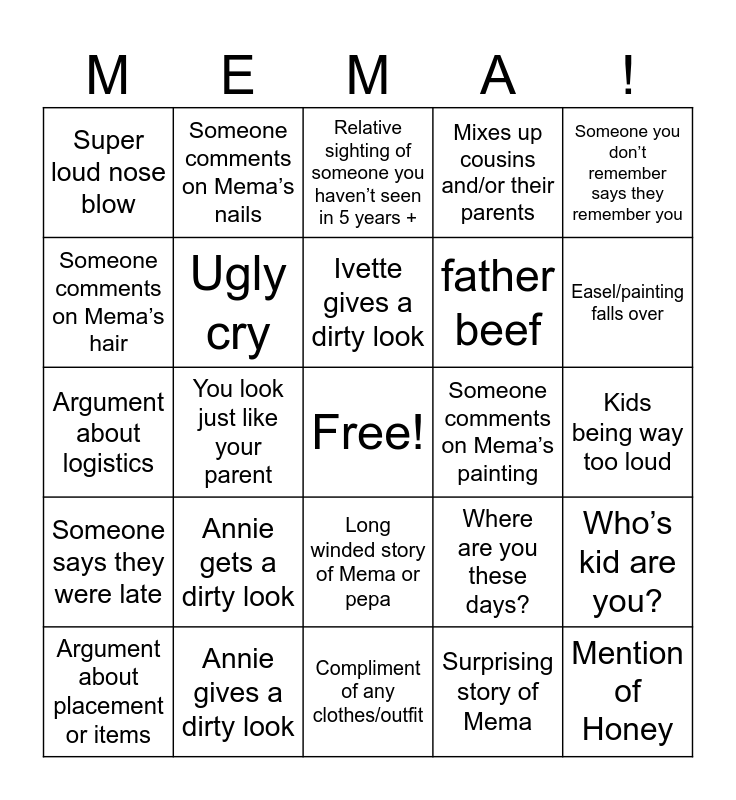 | M | E | M | A | ! |
|---|---|---|---|---|
| Super loud nose blow | Someone comments on Mema's nails | Relative sighting of someone you haven't seen in 5 years + | Mixes up cousins and/or their parents | Someone you don't remember says they remember you |
| Someone comments on Mema's hair | Ugly cry | Ivette gives a dirty look | father beef | Easel/painting falls over |
| Argument about logistics | You look just like your parent | Free! | Someone comments on Mema's painting | Kids being way too loud |
| Someone says they were late | Annie gets a dirty look | Long winded story of Mema or pepa | Where are you these days? | Who's kid are you? |
| Argument about placement or items | Annie gives a dirty look | Compliment of any clothes/outfit | Surprising story of Mema | Mention of Honey |